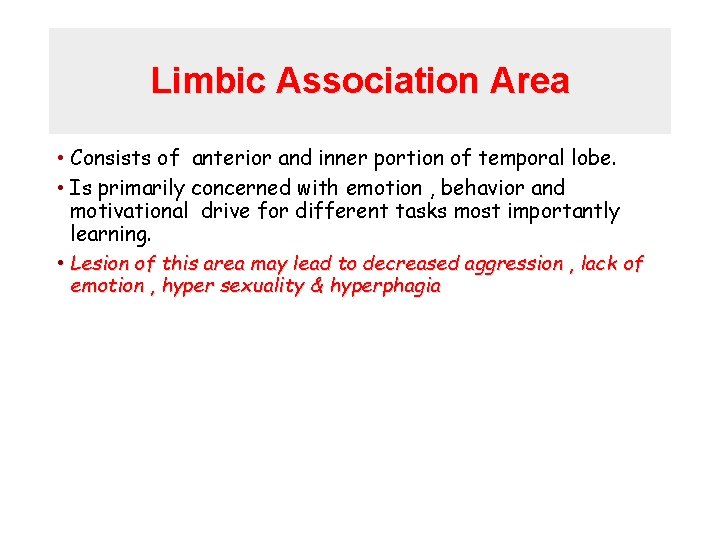 Limbic Association Area

• Consists of anterior and inner portion of temporal lobe.

• Is primarily concerned with emotion , behavior and motivational drive for different tasks most importantly learning.

• Lesion of this area may lead to decreased aggression , lack of emotion , hyper sexuality & hyperphagia